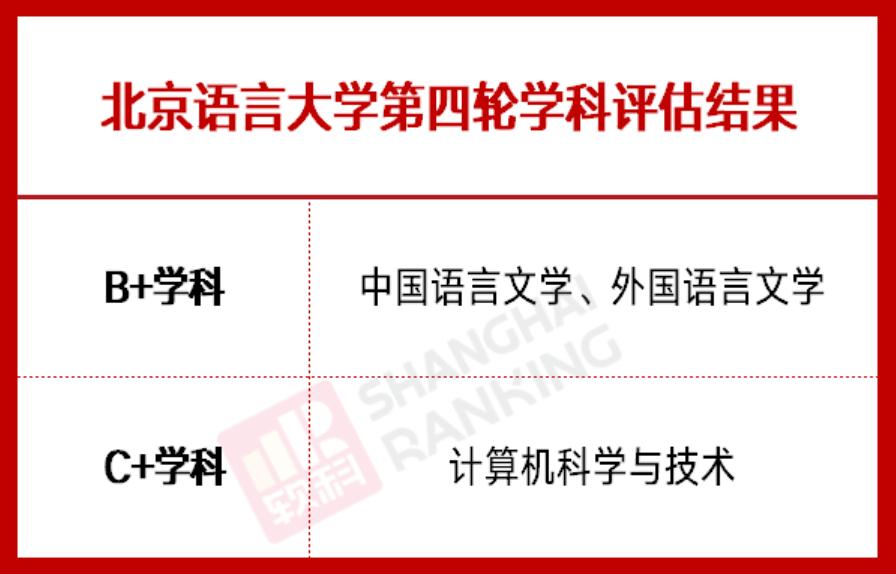 北京语言大学第四轮学科评估结果

| B+学科 | 中国语言文学、外国语言文学 |
|---|---|
| C+学科 | 计算机科学与技术 |

软科 SHANGHAI RANKING